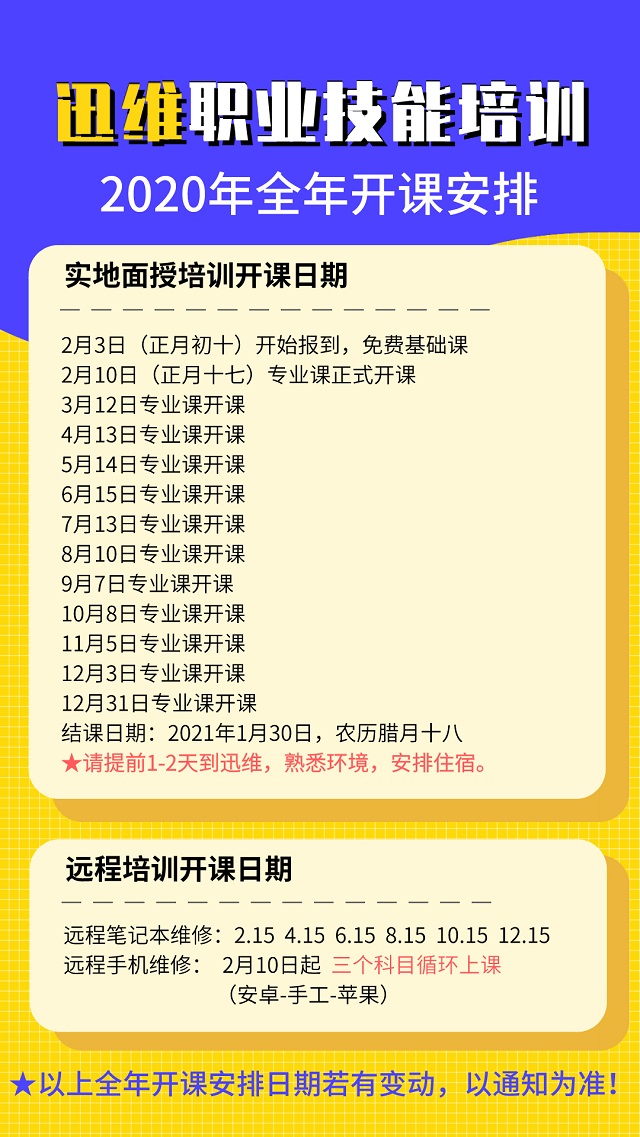 迅维职业技能培训
2020年全年开课安排

实地面授培训开课日期

2月3日（正月初十）开始报到，免费基础课
2月10日（正月十七）专业课正式开课
3月12日专业课开课
4月13日专业课开课
5月14日专业课开课
6月15日专业课开课
7月13日专业课开课
8月10日专业课开课
9月7日专业课开课
10月8日专业课开课
11月5日专业课开课
12月3日专业课开课
12月31日专业课开课
结课日期：2021年1月30日，农历腊月十八
★请提前1-2天到迅维，熟悉环境，安排住宿。

远程培训开课日期

远程笔记本维修：2.15 4.15 6.15 8.15 10.15 12.15
远程手机维修： 2月10日起 三个科目循环上课
（安卓-手工-苹果）

★以上全年开课安排日期若有变动，以通知为准！